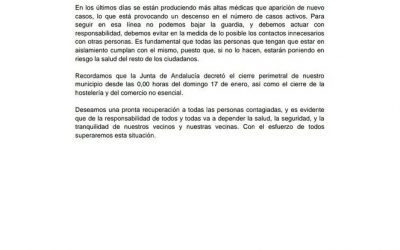 En los últimos días se están produciendo más altas médicas que aparición de nuevo casos, lo que está provocando un descenso en el número de casos activos. Para seguir en esa línea no podemos bajar la guardia, y debemos actuar con responsabilidad, debemos evitar en la medida de lo posible los contactos innecesarios con otras personas. Es fundamental que todas las personas que tengan que estar en aislamiento cumplan con el mismo, puesto que, si no lo hacen, estarán poniendo en riesgo la salud del resto de los ciudadanos.

Recordamos que la Junta de Andalucía decretó el cierre perimetral de nuestro municipio desde las 0,00 horas del domingo 17 de enero, así como el cierre de la hostelería y del comercio no esencial.

Deseamos una pronta recuperación a todas las personas contagiadas, y es evidente que de la responsabilidad de todos y todas va a depender la salud, la seguridad, y la tranquilidad de nuestros vecinos y nuestras vecinas. Con el esfuerzo de todos superaremos esta situación.